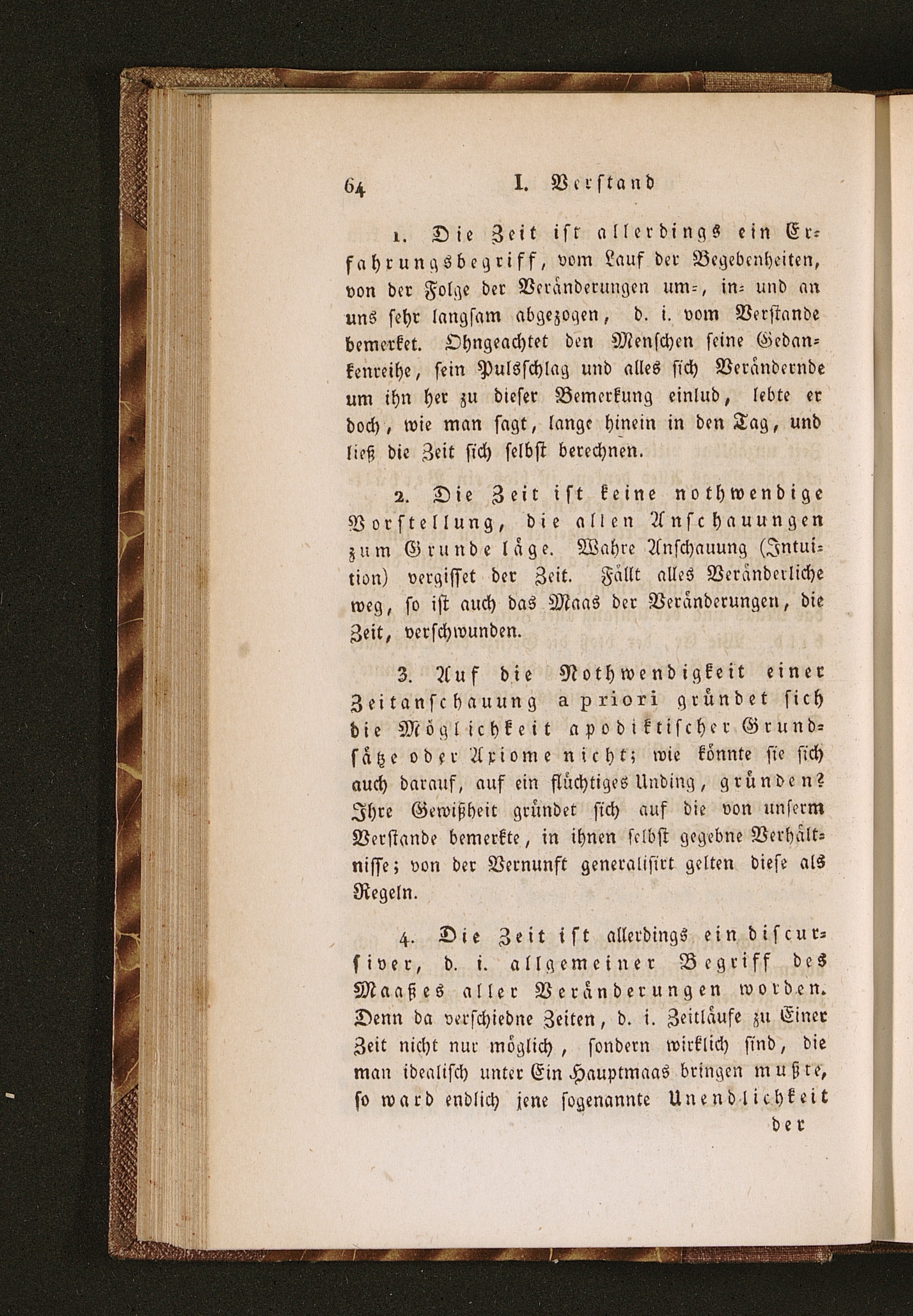 64 I. Verstand

1. Die Zeit ist allerdings ein Erfahrungsbegriff, vom Lauf der Begebenheiten, von der Folge der Veränderungen um-, in- und an uns sehr langsam abgezogen, d. i. vom Verstande bemerket. Ohngeachtet den Menschen seine Gedankenreihe, sein Pulsschlag und alles sich Verändernde um ihn her zu dieser Bemerkung einlud, lebte er doch, wie man sagt, lange hinein in den Tag, und ließ die Zeit sich selbst berechnen.

2. Die Zeit ist keine nothwendige Vorstellung, die allen Anschauungen zum Grunde läge. Wahre Anschauung (Intuition) vergisset der Zeit. Fällt alles Veränderliche weg, so ist auch das Maas der Veränderungen, die Zeit, verschwunden.

3. Auf die Nothwendigkeit einer Zeitanschauung a priori gründet sich die Möglichkeit apodiktischer Grundsätze oder Axiome nicht; wie könnte sie sich auch darauf, auf ein flüchtiges Unding, gründen? Ihre Gewißheit gründet sich auf die von unserm Verstande bemerkte, in ihnen selbst gegebne Verhältnisse; von der Vernunft generalisirt gelten diese als Regeln.

4. Die Zeit ist allerdings ein discursiver, d. i. allgemeiner Begriff des Maaßes aller Veränderungen worden. Denn da verschiedne Zeiten, d. i. Zeitläufe zu Einer Zeit nicht nur möglich, sondern wirklich sind, die man idealisch unter Ein Hauptmaas bringen mußte, so ward endlich jene sogenannte Unendlichkeit

der